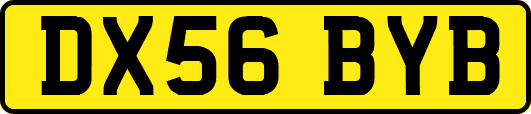 DX56 BYB